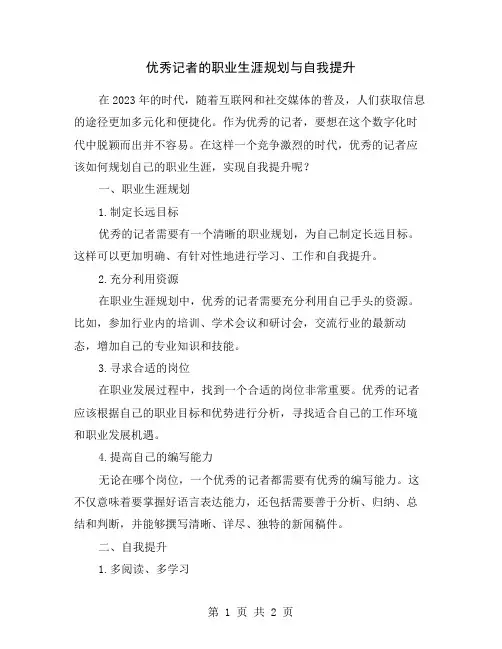 优秀记者的职业生涯规划与自我提升

在2023年的时代，随着互联网和社交媒体的普及，人们获取信息的途径更加多元化和便捷化。作为优秀的记者，要想在这个数字化时代中脱颖而出并不容易。在这样一个竞争激烈的时代，优秀的记者应该如何规划自己的职业生涯，实现自我提升呢？

一、职业生涯规划

1.制定长远目标

优秀的记者需要有一个清晰的职业规划，为自己制定长远目标。这样可以更加明确、有针对性地进行学习、工作和自我提升。

2.充分利用资源

在职业生涯规划中，优秀的记者需要充分利用自己手头的资源。比如，参加行业内的培训、学术会议和研讨会，交流行业的最新动态，增加自己的专业知识和技能。

3.寻求合适的岗位

在职业发展过程中，找到一个合适的岗位非常重要。优秀的记者应该根据自己的职业目标和优势进行分析，寻找适合自己的工作环境和职业发展机遇。

4.提高自己的编写能力

无论在哪个岗位，一个优秀的记者都需要有优秀的编写能力。这不仅意味着要掌握好语言表达能力，还包括需要善于分析、归纳、总结和判断，并能够撰写清晰、详尽、独特的新闻稿件。

二、自我提升

1.多阅读、多学习

第 1 页 共 2 页